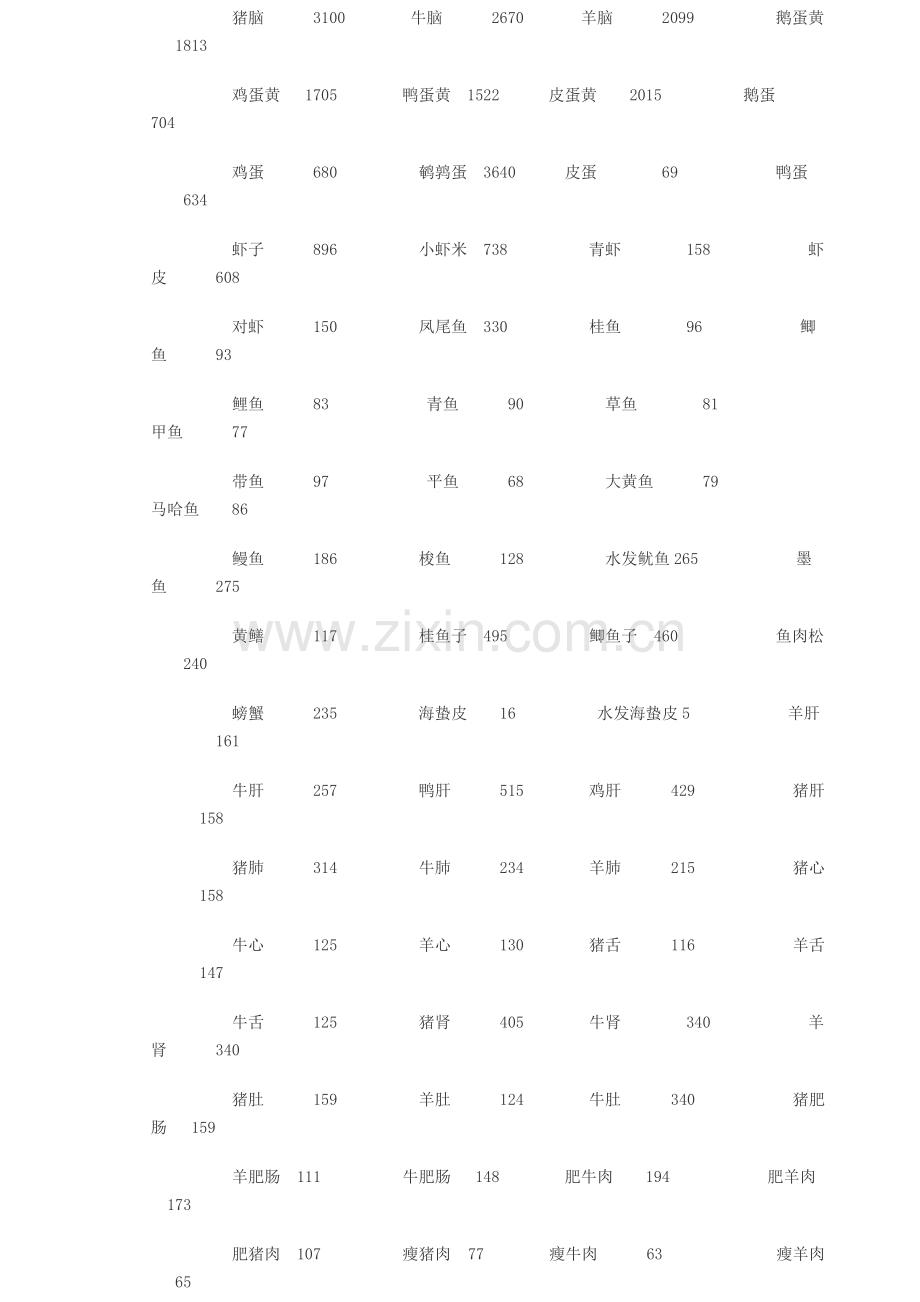 猪脑 3100 牛脑 2670 羊脑 2099 鹅蛋黄 1813

鸡蛋黄 1705 鸭蛋黄 1522 皮蛋黄 2015 鹅蛋 704

鸡蛋 680 鹌鹑蛋 3640 皮蛋 69 鸭蛋 634

虾子 896 小虾米 738 青虾 158 虾皮 608

对虾 150 凤尾鱼 330 桂鱼 96 鲫鱼 93

鲤鱼 83 青鱼 90 草鱼 81 甲鱼 77

带鱼 97 平鱼 68 大黄鱼 79 马哈鱼 86

鳗鱼 186 梭鱼 128 水发鱿鱼 265 墨鱼 275

黄鳝 117 桂鱼子 495 鲫鱼子 460 鱼肉松 240

螃蟹 235 海蛰皮 16 水发海蛰皮 5 羊肝 161

牛肝 257 鸭肝 515 鸡肝 429 猪肝 158

猪肺 314 牛肺 234 羊肺 215 猪心 158

牛心 125 羊心 130 猪舌 116 羊舌 147

牛舌 125 猪肾 405 牛肾 340 羊肾 340

猪肚 159 羊肚 124 牛肚 340 猪肥肠 159

羊肥肠 111 牛肥肠 148 肥牛肉 194 肥羊肉 173

肥猪肉 107 瘦猪肉 77 瘦牛肉 63 瘦羊肉 65

www.zixin.com.cn